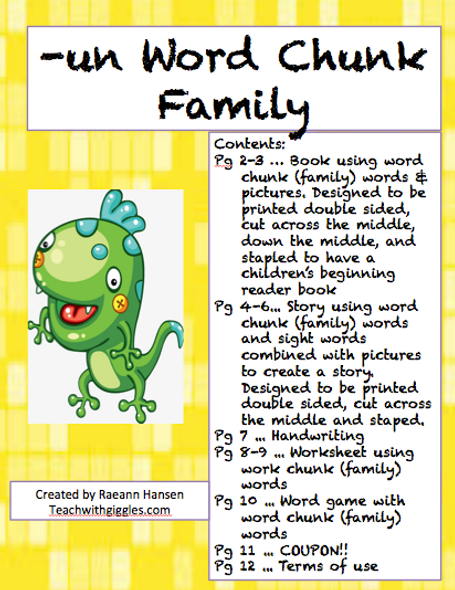 -un Word Chunk Family

Contents:
Pg 2-3 … Book using word chunk (family) words & pictures. Designed to be printed double sided, cut across the middle, down the middle, and stapled to have a children's beginning reader book
Pg 4-6… Story using word chunk (family) words and sight words combined with pictures to create a story. Designed to be printed double sided, cut across the middle and staped.
Pg 7 … Handwriting
Pg 8-9 … Worksheet using work chunk (family) words
Pg 10 … Word game with word chunk (family) words
Pg 11 … COUPON!!
Pg 12 … Terms of use

Created by Raeann Hansen
Teachwithgiggles.com